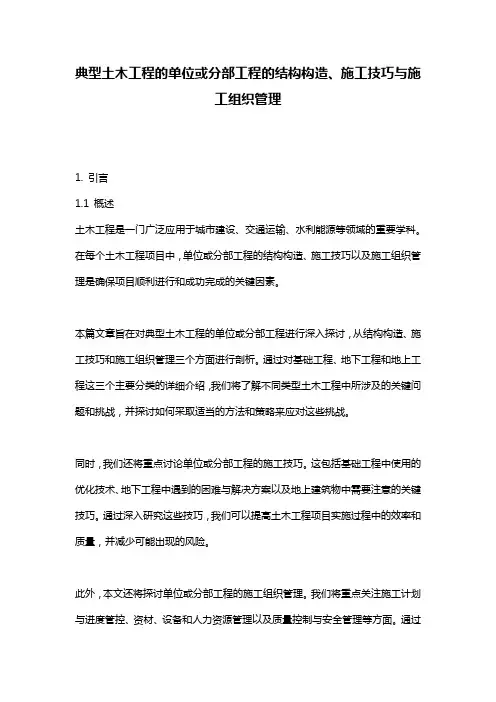 典型土木工程的单位或分部工程的结构构造、施工技巧与施工组织管理

1. 引言

1.1 概述

土木工程是一门广泛应用于城市建设、交通运输、水利能源等领域的重要学科。在每个土木工程项目中，单位或分部工程的结构构造、施工技巧以及施工组织管理是确保项目顺利进行和成功完成的关键因素。

本篇文章旨在对典型土木工程的单位或分部工程进行深入探讨，从结构构造、施工技巧和施工组织管理三个方面进行剖析。通过对基础工程、地下工程和地上工程这三个主要分类的详细介绍，我们将了解不同类型土木工程中所涉及的关键问题和挑战，并探讨如何采取适当的方法和策略来应对这些挑战。

同时，我们还将重点讨论单位或分部工程的施工技巧。这包括基础工程中使用的优化技术、地下工程中遇到的困难与解决方案以及地上建筑物中需要注意的关键技巧。通过深入研究这些技巧，我们可以提高土木工程项目实施过程中的效率和质量，并减少可能出现的风险。

此外，本文还将探讨单位或分部工程的施工组织管理。我们将重点关注施工计划与进度管控、资材、设备和人力资源管理以及质量控制与安全管理等方面。通过